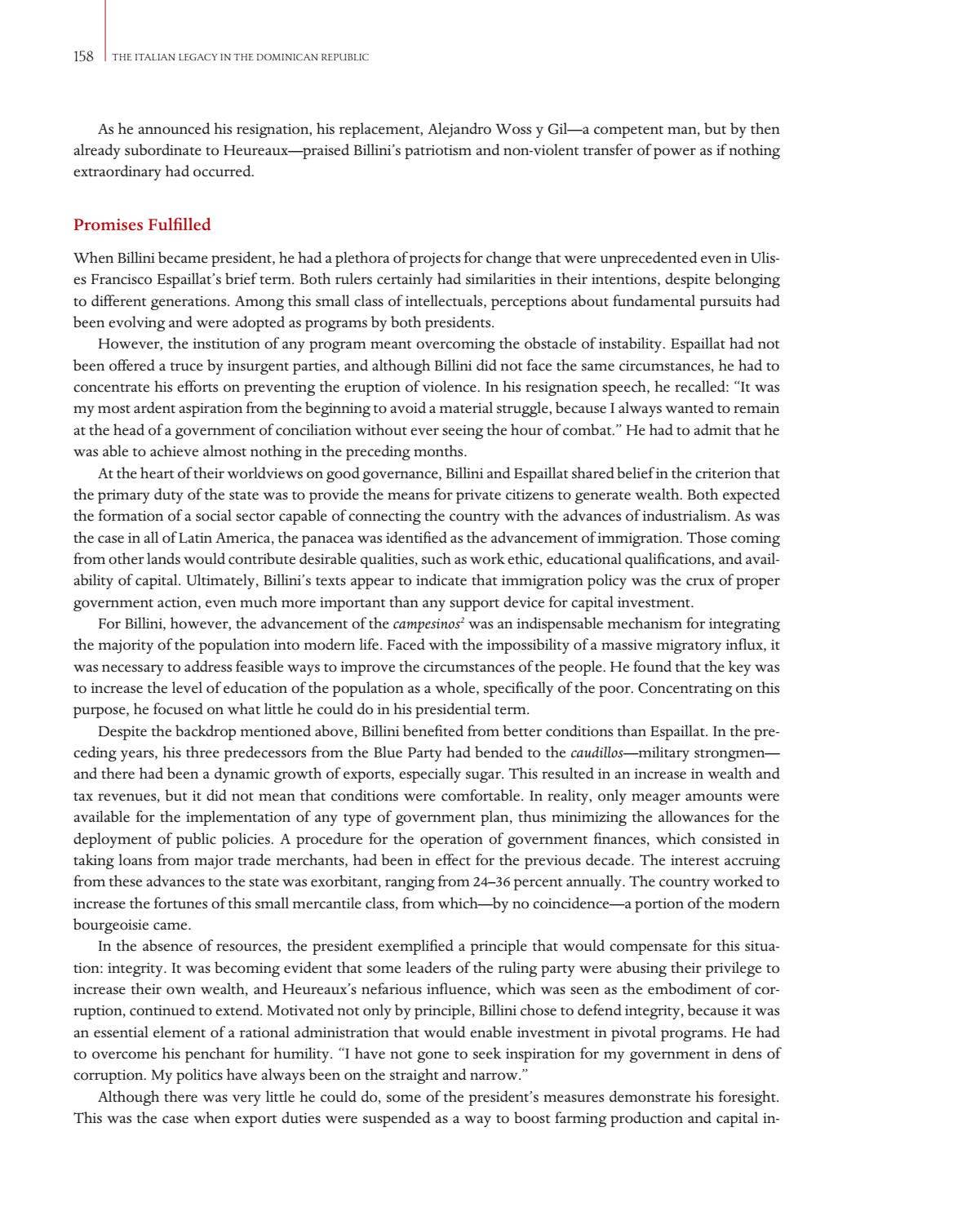 158 THE ITALIAN LEGACY IN THE DOMINICAN REPUBLIC

As he announced his resignation, his replacement, Alejandro Woss y Gil—a competent man, but by then already subordinate to Heureaux—praised Billini's patriotism and non-violent transfer of power as if nothing extraordinary had occurred.

Promises Fulfilled

When Billini became president, he had a plethora of projects for change that were unprecedented even in Ulises Francisco Espaillat's brief term. Both rulers certainly had similarities in their intentions, despite belonging to different generations. Among this small class of intellectuals, perceptions about fundamental pursuits had been evolving and were adopted as programs by both presidents.

However, the institution of any program meant overcoming the obstacle of instability. Espaillat had not been offered a truce by insurgent parties, and although Billini did not face the same circumstances, he had to concentrate his efforts on preventing the eruption of violence. In his resignation speech, he recalled: "It was my most ardent aspiration from the beginning to avoid a material struggle, because I always wanted to remain at the head of a government of conciliation without ever seeing the hour of combat." He had to admit that he was able to achieve almost nothing in the preceding months.

At the heart of their worldviews on good governance, Billini and Espaillat shared belief in the criterion that the primary duty of the state was to provide the means for private citizens to generate wealth. Both expected the formation of a social sector capable of connecting the country with the advances of industrialism. As was the case in all of Latin America, the panacea was identified as the advancement of immigration. Those coming from other lands would contribute desirable qualities, such as work ethic, educational qualifications, and availability of capital. Ultimately, Billini's texts appear to indicate that immigration policy was the crux of proper government action, even much more important than any support device for capital investment.

For Billini, however, the advancement of the campesinos$^{2}$ was an indispensable mechanism for integrating the majority of the population into modern life. Faced with the impossibility of a massive migratory influx, it was necessary to address feasible ways to improve the circumstances of the people. He found that the key was to increase the level of education of the population as a whole, specifically of the poor. Concentrating on this purpose, he focused on what little he could do in his presidential term.

Despite the backdrop mentioned above, Billini benefited from better conditions than Espaillat. In the preceding years, his three predecessors from the Blue Party had bended to the caudillos—military strongmen—and there had been a dynamic growth of exports, especially sugar. This resulted in an increase in wealth and tax revenues, but it did not mean that conditions were comfortable. In reality, only meager amounts were available for the implementation of any type of government plan, thus minimizing the allowances for the deployment of public policies. A procedure for the operation of government finances, which consisted in taking loans from major trade merchants, had been in effect for the previous decade. The interest accruing from these advances to the state was exorbitant, ranging from 24–36 percent annually. The country worked to increase the fortunes of this small mercantile class, from which—by no coincidence—a portion of the modern bourgeoisie came.

In the absence of resources, the president exemplified a principle that would compensate for this situation: integrity. It was becoming evident that some leaders of the ruling party were abusing their privilege to increase their own wealth, and Heureaux's nefarious influence, which was seen as the embodiment of corruption, continued to extend. Motivated not only by principle, Billini chose to defend integrity, because it was an essential element of a rational administration that would enable investment in pivotal programs. He had to overcome his penchant for humility. "I have not gone to seek inspiration for my government in dens of corruption. My politics have always been on the straight and narrow."

Although there was very little he could do, some of the president's measures demonstrate his foresight. This was the case when export duties were suspended as a way to boost farming production and capital in-